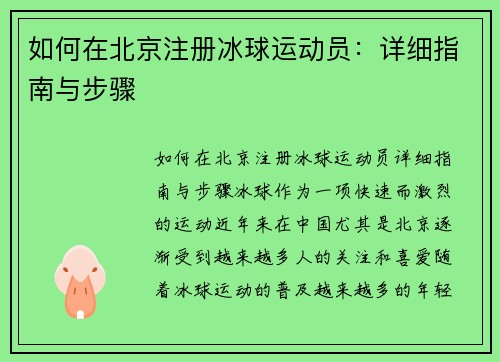 如何在北京注册冰球运动员：详细指南与步骤

如何在北京注册冰球运动员详细指南与步骤冰球作为一项快速而激烈的运动近年来在中国尤其是北京逐渐受到越来越多人的关注和喜爱随着冰球运动的普及越来越多的年轻